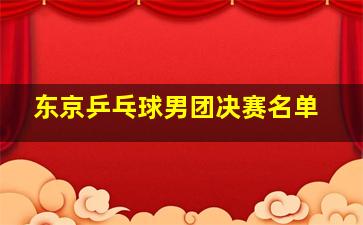 东京乒乓球男团决赛名单